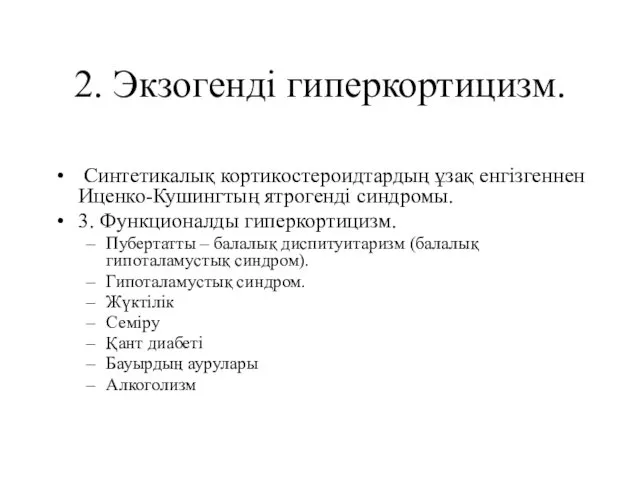 2. Экзогенді гиперкортицизм.

• Синтетикалық кортикостероидтардың ұзақ енгізгеннен Иценко-Кушингтың ятрогенді синдромы.

• 3. Функционалды гиперкортицизм.
– Пубертатты – балалық диспитуитаризм (балалық гипоталамустық синдром).
– Гипоталамустық синдром.
– Жүктілік
– Семіру
– Қант диабеті
– Бауырдың аурулары
– Алкоголизм